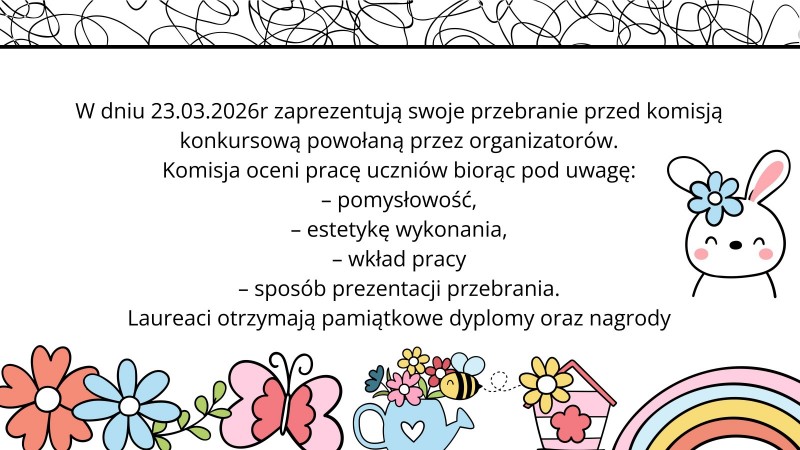 W dniu 23.03.2026r zaprezentują swoje przebranie przed komisją konkursową powołaną przez organizatorów.

Komisja oceni pracę uczniów biorąc pod uwagę:

– pomysłowość,

– estetykę wykonania,

– wkład pracy

– sposób prezentacji przebrania.

Laureaci otrzymają pamiątkowe dyplomy oraz nagrody